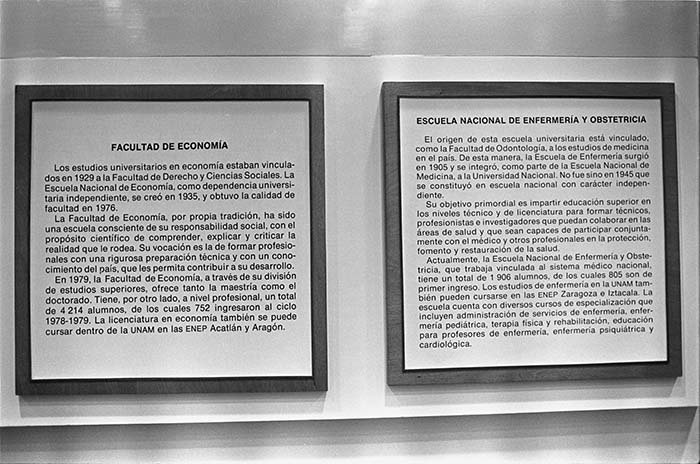 FACULTAD DE ECONOMÍA

Los estudios universitarios en economía estaban vinculados en 1929 a la Facultad de Derecho y Ciencias Sociales. La Escuela Nacional de Economía, como dependencia universitaria independiente, se creó en 1935, y obtuvo la calidad de facultad en 1976.

La Facultad de Economía, por propia tradición, ha sido una escuela consciente de su responsabilidad social, con el propósito científico de comprender, explicar y criticar la realidad que le rodea. Su vocación es la de formar profesionales con una rigurosa preparación técnica y con un conocimiento del país, que les permita contribuir a su desarrollo.

En 1979, la Facultad de Economía, a través de su división de estudios superiores, ofrece tanto la maestría como el doctorado. Tiene, por otro lado, a nivel profesional, un total de 4 214 alumnos, de los cuales 752 ingresaron al ciclo 1978-1979. La licenciatura en economía también se puede cursar dentro de la UNAM en las ENEP Acatlán y Aragón.

ESCUELA NACIONAL DE ENFERMERÍA Y OBSTETRICIA

El origen de esta escuela universitaria está vinculado, como la Facultad de Odontología, a los estudios de medicina en el país. De esta manera, la Escuela de Enfermería surgió en 1905 y se integró, como parte de la Escuela Nacional de Medicina, a la Universidad Nacional. No fue sino en 1945 que se constituyó en escuela nacional con carácter independiente.

Su objetivo primordial es impartir educación superior en los niveles técnico y de licenciatura para formar técnicos, profesionistas e investigadores que puedan colaborar en las áreas de salud y que sean capaces de participar conjuntamente con el médico y otros profesionales en la protección, fomento y restauración de la salud.

Actualmente, la Escuela Nacional de Enfermería y Obstetricia, que trabaja vinculada al sistema médico nacional, tiene un total de 1 906 alumnos, de los cuales 805 son de primer ingreso. Los estudios de enfermería en la UNAM también pueden cursarse en las ENEP Zaragoza e Iztacala. La escuela cuenta con diversos cursos de especialización que incluyen administración de servicios de enfermería, enfermería pediátrica, terapia física y rehabilitación, educación para profesores de enfermería, enfermería psiquiátrica y cardiológica.